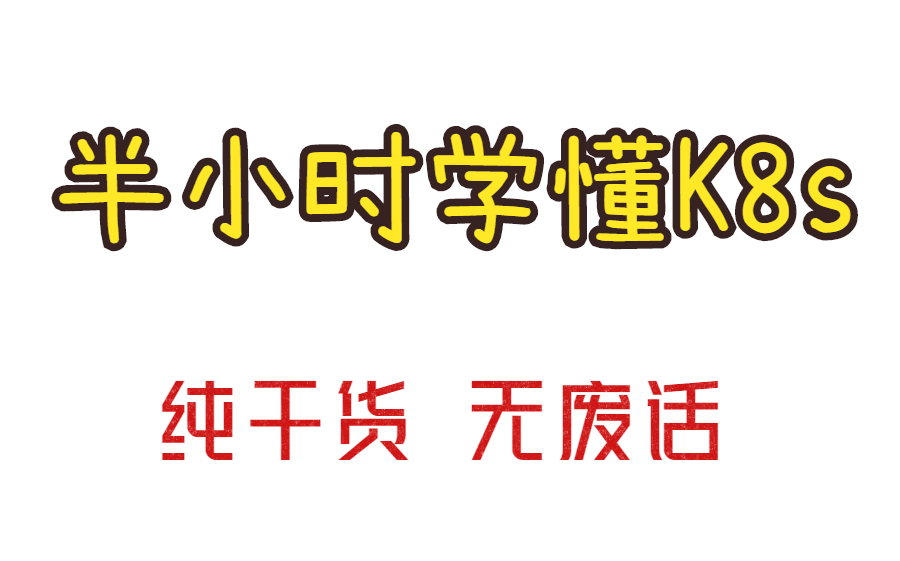 半小时学懂K8s

纯干货 无废话